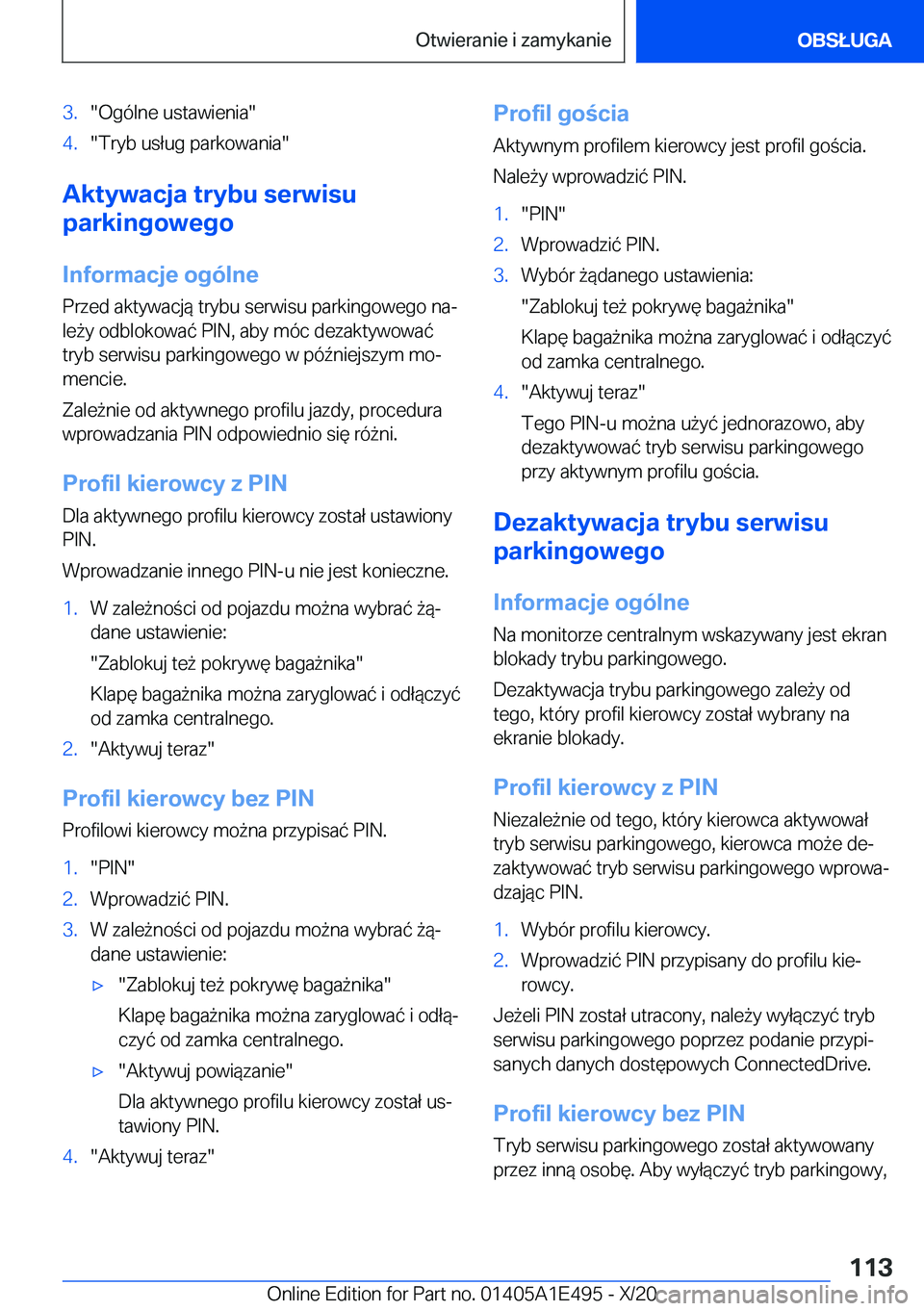 Otwieranie i zamykanie

OBSŁUGA

3. "Ogólne ustawienia"
4. "Tryb usług parkowania"

Aktywacja trybu serwisu parkingowego

Informacje ogólne

Przed aktywacją trybu serwisu parkingowego należy odblokować PIN, aby móc dezaktywować tryb serwisu parkingowego w późniejszym momencie.

Zależnie od aktywnego profilu jazdy, procedura wprowadzania PIN odpowiednio się różni.

Profil kierowcy z PIN

Dla aktywnego profilu kierowcy został ustawiony PIN.

Wprowadzanie innego PIN-u nie jest konieczne.

1. W zależności od pojazdu można wybrać żądane ustawienie:

"Zablokuj też pokrywę bagażnika"

Klapę bagażnika można zaryglować i odłączyć od zamka centralnego.

2. "Aktywuj teraz"

Profil kierowcy bez PIN

Profilowi kierowcy można przypisać PIN.

1. "PIN"
2. Wprowadzić PIN.
3. W zależności od pojazdu można wybrać żądane ustawienie:

▷ "Zablokuj też pokrywę bagażnika"

Klapę bagażnika można zaryglować i odłączyć od zamka centralnego.

▷ "Aktywuj powiązanie"

Dla aktywnego profilu kierowcy został ustawiony PIN.

4. "Aktywuj teraz"

Profil gościa

Aktywnym profilem kierowcy jest profil gościa.

Należy wprowadzić PIN.

1. "PIN"
2. Wprowadzić PIN.
3. Wybór żądanego ustawienia:

"Zablokuj też pokrywę bagażnika"

Klapę bagażnika można zaryglować i odłączyć od zamka centralnego.

4. "Aktywuj teraz"

Tego PIN-u można użyć jednorazowo, aby dezaktywować tryb serwisu parkingowego przy aktywnym profilu gościa.

Dezaktywacja trybu serwisu parkingowego

Informacje ogólne

Na monitorze centralnym wskazywany jest ekran blokady trybu parkingowego.

Dezaktywacja trybu parkingowego zależy od tego, który profil kierowcy został wybrany na ekranie blokady.

Profil kierowcy z PIN

Niezależnie od tego, który kierowca aktywował tryb serwisu parkingowego, kierowca może dezaktywować tryb serwisu parkingowego wprowadzając PIN.

1. Wybór profilu kierowcy.
2. Wprowadzić PIN przypisany do profilu kierowcy.

Jeżeli PIN został utracony, należy wyłączyć tryb serwisu parkingowego poprzez podanie przypisanych danych dostępowych ConnectedDrive.

Profil kierowcy bez PIN

Tryb serwisu parkingowego został aktywowany przez inną osobę. Aby wyłączyć tryb parkingowy,

113

Online Edition for Part no. 01405A1E495 - X/20

carmanualsonline.info